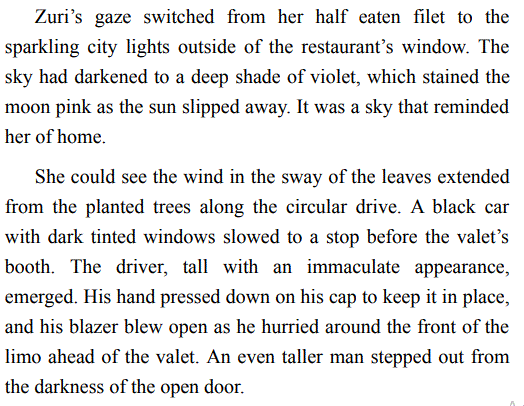 Zuri's gaze switched from her half eaten filet to the sparkling city lights outside of the restaurant's window. The sky had darkened to a deep shade of violet, which stained the moon pink as the sun slipped away. It was a sky that reminded her of home.

She could see the wind in the sway of the leaves extended from the planted trees along the circular drive. A black car with dark tinted windows slowed to a stop before the valet's booth. The driver, tall with an immaculate appearance, emerged. His hand pressed down on his cap to keep it in place, and his blazer blew open as he hurried around the front of the limo ahead of the valet. An even taller man stepped out from the darkness of the open door.